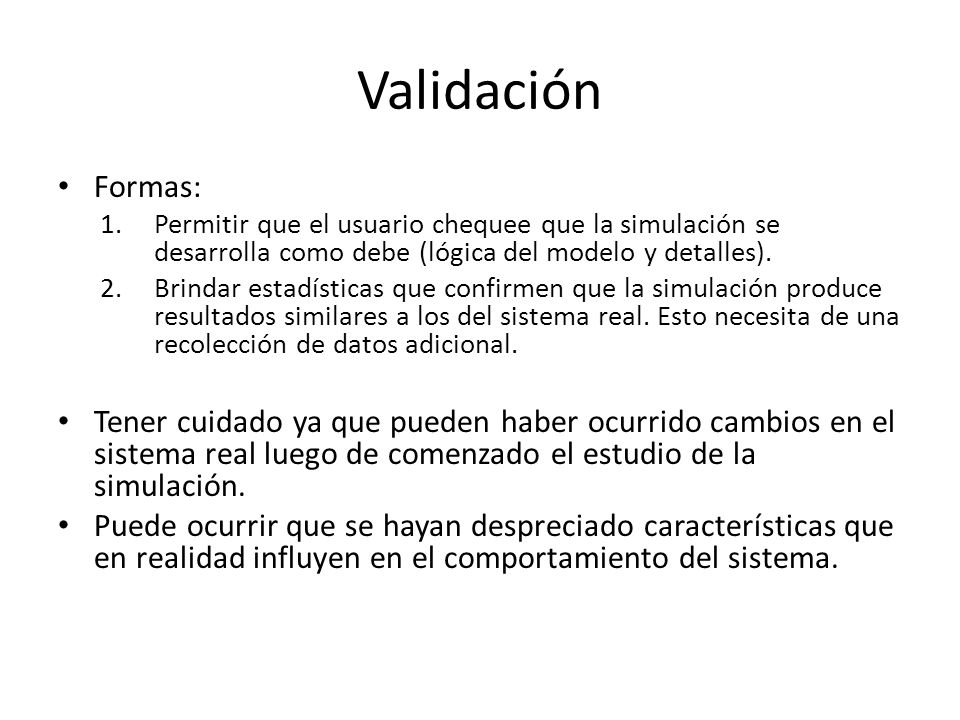 Validación

• Formas:
1. Permitir que el usuario chequee que la simulación se desarrolla como debe (lógica del modelo y detalles).
2. Brindar estadísticas que confirmen que la simulación produce resultados similares a los del sistema real. Esto necesita de una recolección de datos adicional.

• Tener cuidado ya que pueden haber ocurrido cambios en el sistema real luego de comenzado el estudio de la simulación.
• Puede ocurrir que se hayan despreciado características que en realidad influyen en el comportamiento del sistema.